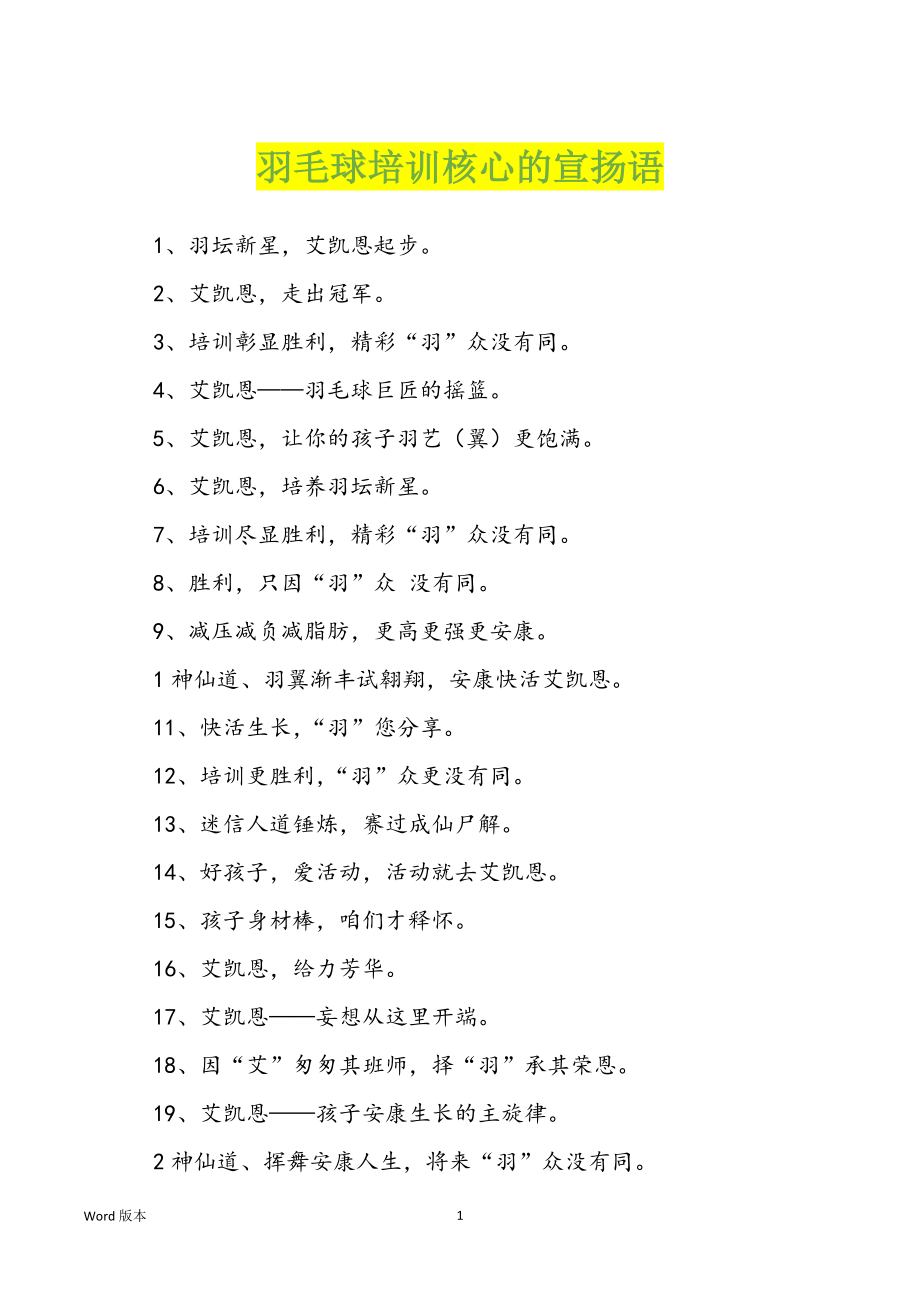 羽毛球培训核心的宣扬语

1、羽坛新星，艾凯恩起步。

2、艾凯恩，走出冠军。

3、培训彰显胜利，精彩“羽”众没有同。

4、艾凯恩——羽毛球巨匠的摇篮。

5、艾凯恩，让你的孩子羽艺（翼）更饱满。

6、艾凯恩，培养羽坛新星。

7、培训尽显胜利，精彩“羽”众没有同。

8、胜利，只因“羽”众 没有同。

9、减压减负减脂肪，更高更强更安康。

1 神仙道、羽翼渐丰试翱翔，安康快活艾凯恩。

11、快活生长，“羽”您分享。

12、培训更胜利，“羽”众更没有同。

13、迷信人道锤炼，赛过成仙尸解。

14、好孩子，爱活动，活动就去艾凯恩。

15、孩子身材棒，咱们才释怀。

16、艾凯恩，给力芳华。

17、艾凯恩——妄想从这里开端。

18、因“艾”匆匆其班师，择“羽”承其荣恩。

19、艾凯恩——孩子安康生长的主旋律。

2 神仙道、挥舞安康人生，将来“羽”众没有同。

Word 版本

1